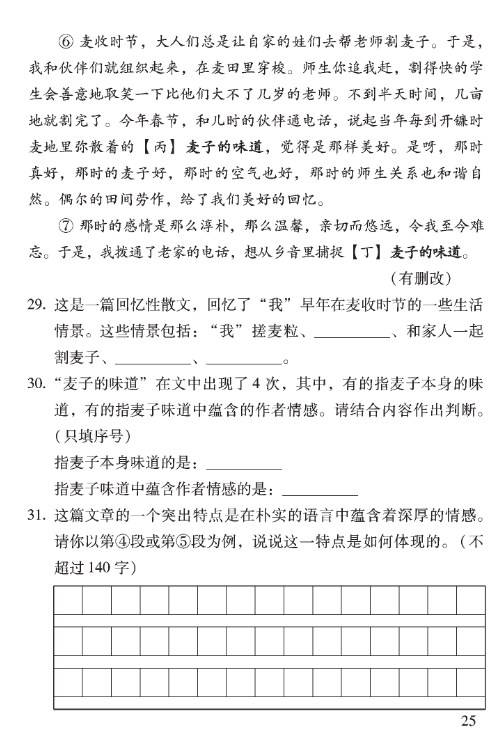 ⑥ 麦收时节，大人们总是让自家的娃们去帮老师割麦子。于是，我和伙伴们就组织起来，在麦田里穿梭。师生你追我赶，割得快的学生会善意地取笑一下比他们大不了几岁的老师。不到半天时间，几亩地就割完了。今年春节，和儿时的伙伴通电话，说起当年每到开镰时麦地里弥散着的【丙】麦子的味道，觉得是那样美好。是呀，那时真好，那时的麦子好，那时的空气也好，那时的师生关系也和谐自然。偶尔的田间劳作，给了我们美好的回忆。

⑦ 那时的感情是那么淳朴，那么温馨，亲切而悠远，令我至今难忘。于是，我拨通了老家的电话，想从乡音里捕捉【丁】麦子的味道。

（有删改）

29. 这是一篇回忆性散文，回忆了“我”早年在麦收时节的一些生活情景。这些情景包括：“我”搓麦粒、__________、和家人一起割麦子、__________、__________。

30. “麦子的味道”在文中出现了 4 次，其中，有的指麦子本身的味道，有的指麦子味道中蕴含的作者情感。请结合内容作出判断。（只填序号）

指麦子本身味道的是：__________

指麦子味道中蕴含作者情感的是：__________

31. 这篇文章的一个突出特点是在朴实的语言中蕴含着深厚的情感。请你以第④段或第⑤段为例，说说这一特点是如何体现的。（不超过 140 字）

25